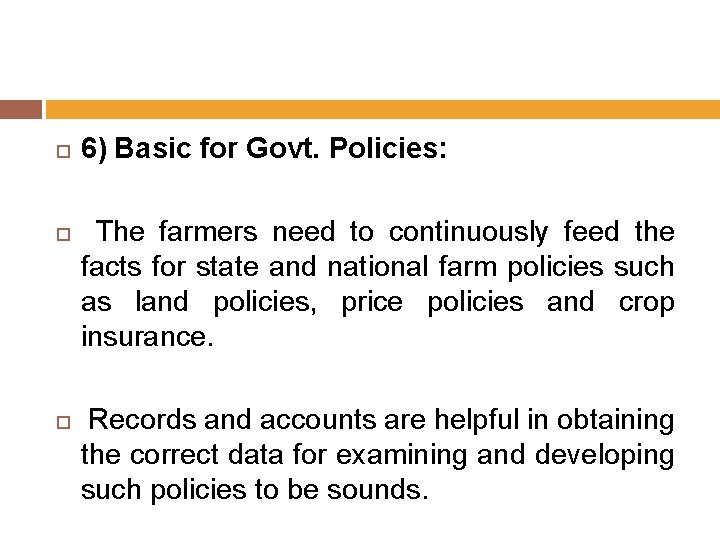 6) Basic for Govt. Policies:

The farmers need to continuously feed the facts for state and national farm policies such as land policies, price policies and crop insurance.

Records and accounts are helpful in obtaining the correct data for examining and developing such policies to be sounds.